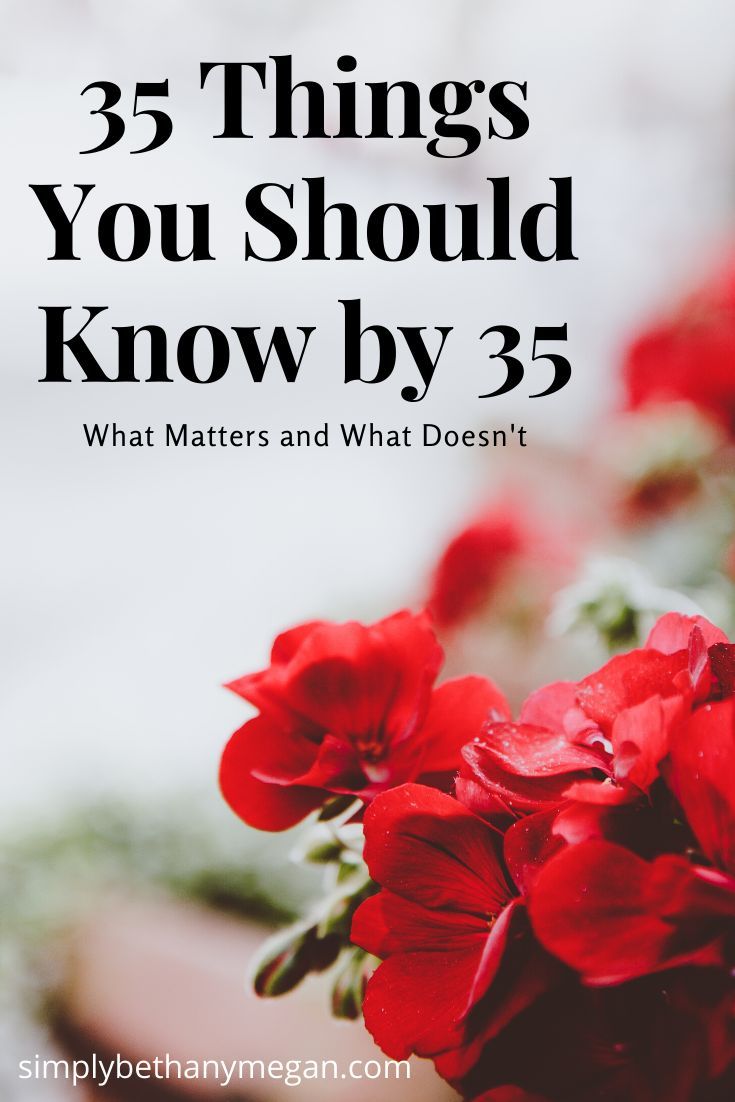 35 Things You Should Know by 35

What Matters and What Doesn't

simplybethanymegan.com